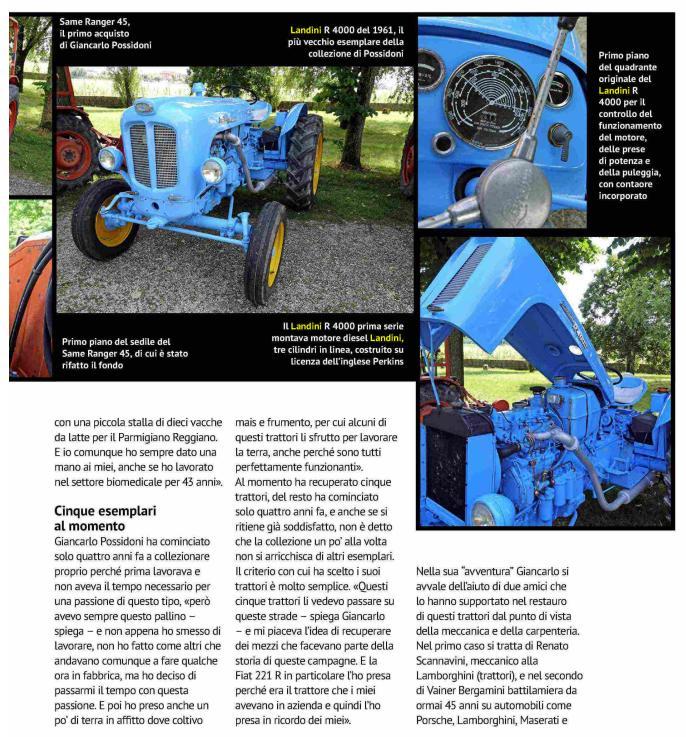 Same Ranger 45, il primo acquisto di Giancarlo Possidoni

Landini R 4000 del 1961, il più vecchio esemplare della collezione di Possidoni

Primo piano del quadrante originale del Landini R 4000 per il controllo del funzionamento del motore, delle prese di potenza e della puleggia, con contaore incorporato

Primo piano del sedile del Same Ranger 45, di cui è stato rifatto il fondo

Il Landini R 4000 prima serie montava motore diesel Landini, tre cilindri in linea, costruito su licenza dell'inglese Perkins

con una piccola stalla di dieci vacche da latte per il Parmigiano Reggiano. E io comunque ho sempre dato una mano ai miei, anche se ho lavorato nel settore biomedicale per 43 anni».

Cinque esemplari al momento

Giancarlo Possidoni ha cominciato solo quattro anni fa a collezionare proprio perché prima lavorava e non aveva il tempo necessario per una passione di questo tipo, «però avevo sempre questo pallino – spiega – e non appena ho smesso di lavorare, non ho fatto come altri che andavano comunque a fare qualche ora in fabbrica, ma ho deciso di passarmi il tempo con questa passione. E poi ho preso anche un po' di terra in affitto dove coltivo mais e frumento, per cui alcuni di questi trattori li sfrutto per lavorare la terra, anche perché sono tutti perfettamente funzionanti».

Al momento ha recuperato cinque trattori, del resto ha cominciato solo quattro anni fa, e anche se si ritiene già soddisfatto, non è detto che la collezione un po' alla volta non si arricchisca di altri esemplari. Il criterio con cui ha scelto i suoi trattori è molto semplice. «Questi cinque trattori li vedevo passare su queste strade – spiega Giancarlo – e mi piaceva l'idea di recuperare dei mezzi che facevano parte della storia di queste campagne. E la Fiat 221 R in particolare l'ho presa perché era il trattore che i miei avevano in azienda e quindi l'ho presa in ricordo dei miei».

Nella sua "avventura" Giancarlo si avvale dell'aiuto di due amici che lo hanno supportato nel restauro di questi trattori dal punto di vista della meccanica e della carpenteria. Nel primo caso si tratta di Renato Scannavini, meccanico alla Lamborghini (trattori), e nel secondo di Vainer Bergamini battilamiera da ormai 45 anni su automobili come Porsche, Lamborghini, Maserati e